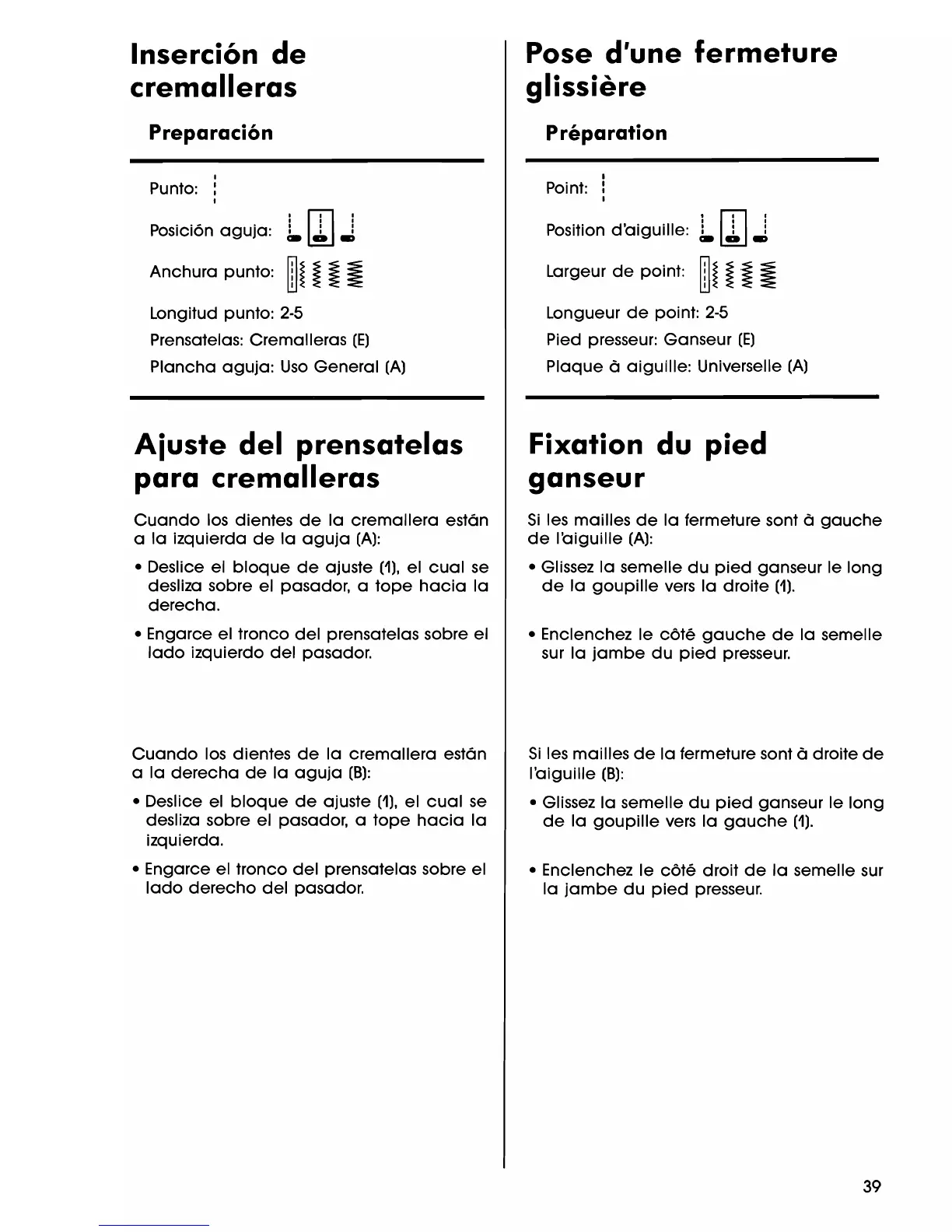 Inserción de cremalleras

Preparación

Punto:

Posición aguja:

Anchura punto:

Longitud punto: 2-5

Prensatelas: Cremalleras (E)

Plancha aguja: Uso General (A)

Ajuste del prensatelas para cremalleras

Cuando los dientes de la cremallera están a la izquierda de la aguja (A):

• Deslice el bloque de ajuste (1), el cual se desliza sobre el pasador, a tope hacia la derecha.

• Engarce el tronco del prensatelas sobre el lado izquierdo del pasador.

Cuando los dientes de la cremallera están a la derecha de la aguja (B):

• Deslice el bloque de ajuste (1), el cual se desliza sobre el pasador, a tope hacia la izquierda.

• Engarce el tronco del prensatelas sobre el lado derecho del pasador.

Pose d'une fermeture glissière

Préparation

Point:

Position d'aiguille:

Largeur de point:

Longueur de point: 2-5

Pied presseur: Ganseur (E)

Plaque à aiguille: Universelle (A)

Fixation du pied ganseur

Si les mailles de la fermeture sont à gauche de l'aiguille (A):

• Glissez la semelle du pied ganseur le long de la goupille vers la droite (1).

• Enclenchez le côté gauche de la semelle sur la jambe du pied presseur.

Si les mailles de la fermeture sont à droite de l'aiguille (B):

• Glissez la semelle du pied ganseur le long de la goupille vers la gauche (1).

• Enclenchez le côté droit de la semelle sur la jambe du pied presseur.

39